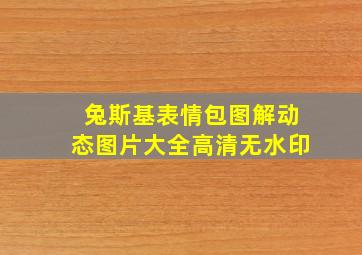 兔斯基表情包图解动态图片大全高清无水印